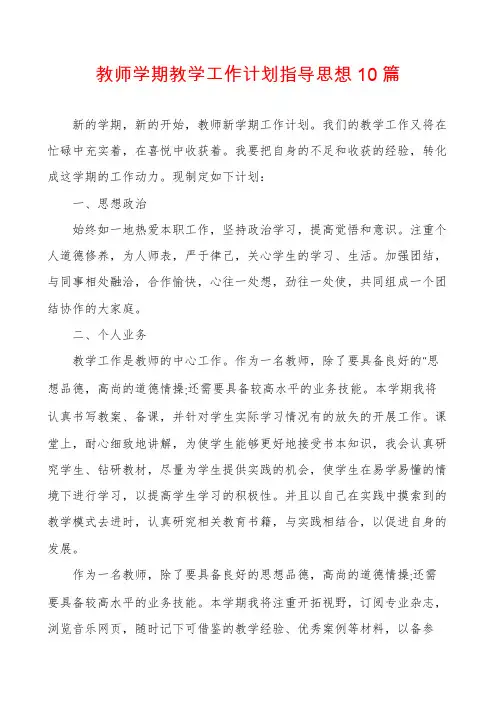 教师学期教学工作计划指导思想10篇

新的学期，新的开始，教师新学期工作计划。我们的教学工作又将在忙碌中充实着，在喜悦中收获着。我要把自身的不足和收获的经验，转化成这学期的工作动力。现制定如下计划：

一、思想政治

始终如一地热爱本职工作，坚持政治学习，提高觉悟和意识。注重个人道德修养，为人师表，严于律己，关心学生的学习、生活。加强团结，与同事相处融洽，合作愉快，心往一处想，劲往一处使，共同组成一个团结协作的大家庭。

二、个人业务

教学工作是教师的中心工作。作为一名教师，除了要具备良好的"思想品德，高尚的道德情操;还需要具备较高水平的业务技能。本学期我将认真书写教案、备课，并针对学生实际学习情况有的放矢的开展工作。课堂上，耐心细致地讲解，为使学生能够更好地接受书本知识，我会认真研究学生、钻研教材，尽量为学生提供实践的机会，使学生在易学易懂的情境下进行学习，以提高学生学习的积极性。并且以自己在实践中摸索到的教学模式去进时，认真研究相关教育书籍，与实践相结合，以促进自身的发展。

作为一名教师，除了要具备良好的思想品德，高尚的道德情操;还需要具备较高水平的业务技能。本学期我将注重开拓视野，订阅专业杂志，浏览音乐网页，随时记下可借鉴的教学经验、优秀案例等材料，以备参